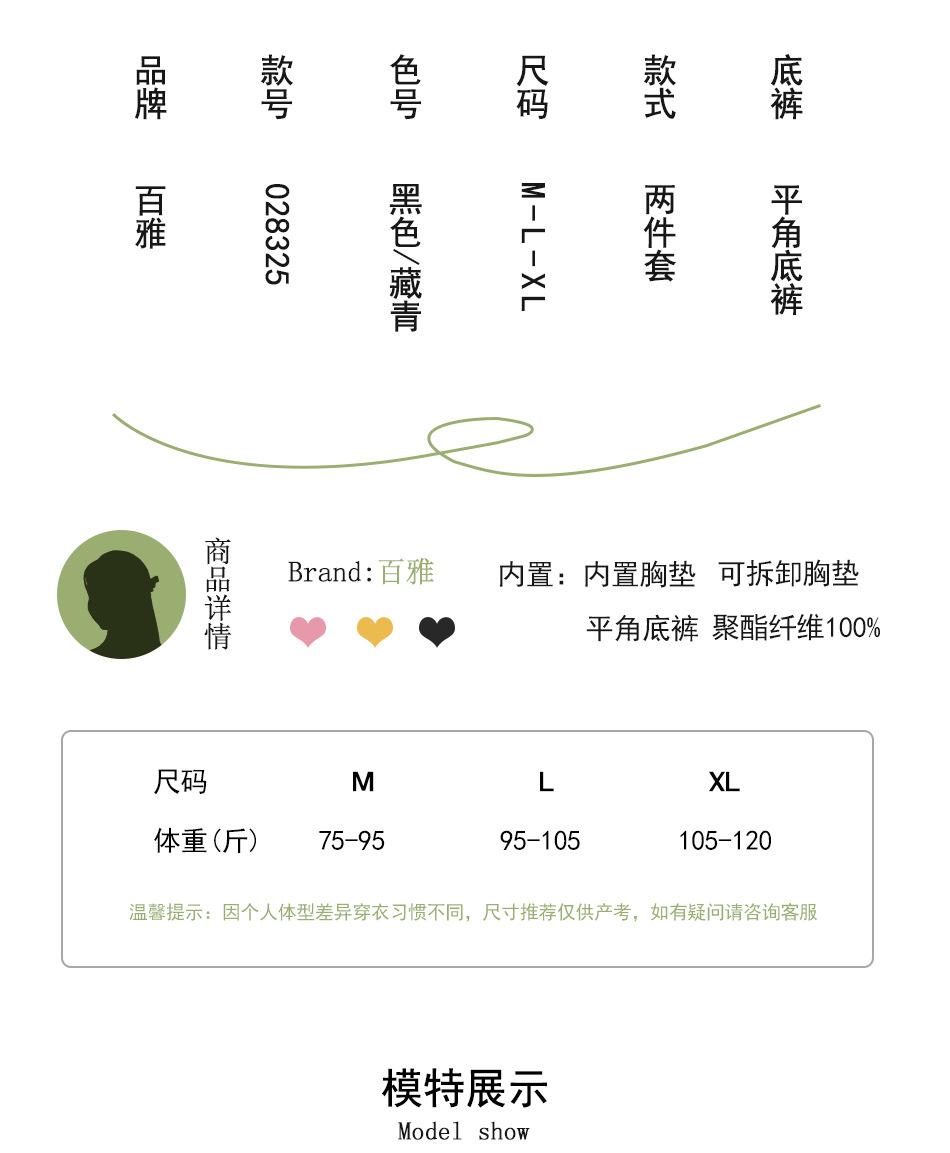 品牌 百雅

款号 028325

色号 黑色/藏青

尺码 M-L-XL

款式 两件套

底裤 平角底裤

商品详情

Brand:百雅

内置：内置胸垫 可拆卸胸垫

平角底裤 聚酯纤维100%

| 尺码 | M | L | XL |
|---|---|---|---|
| 体重(斤) | 75-95 | 95-105 | 105-120 |

温馨提示：因个人体型差异穿衣习惯不同，尺寸推荐仅供产考，如有疑问请咨询客服

模特展示
Model show